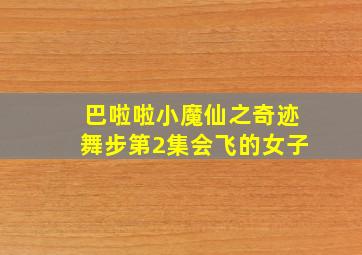 巴啦啦小魔仙之奇迹舞步第2集会飞的女子